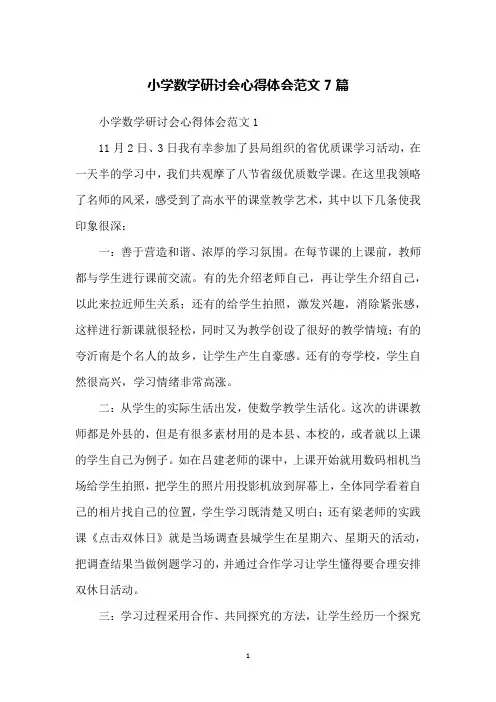 小学数学研讨会心得体会范文 7 篇

小学数学研讨会心得体会范文 1

11 月 2 日、3 日我有幸参加了县局组织的省优质课学习活动，在一天半的学习中，我们共观摩了八节省级优质数学课。在这里我领略了名师的风采，感受到了高水平的课堂教学艺术，其中以下几条使我印象很深：

一：善于营造和谐、浓厚的学习氛围。在每节课的上课前，教师都与学生进行课前交流。有的先介绍老师自己，再让学生介绍自己，以此来拉近师生关系；还有的给学生拍照，激发兴趣，消除紧张感，这样进行新课就很轻松，同时又为教学创设了很好的教学情境；有的夸沂南是个名人的故乡，让学生产生自豪感。还有的夸学校，学生自然很高兴，学习情绪非常高涨。

二：从学生的实际生活出发，使数学教学生活化。这次的讲课教师都是外县的，但是有很多素材用的是本县、本校的，或者就以上课的学生自己为例子。如在吕建老师的课中，上课开始就用数码相机当场给学生拍照，把学生的照片用投影机放到屏幕上，全体同学看着自己的相片找自己的位置，学生学习既清楚又明白；还有梁老师的实践课《点击双休日》就是当场调查县城学生在星期六、星期天的活动，把调查结果当做例题学习的，并通过合作学习让学生懂得要合理安排双休日活动。

三：学习过程采用合作、共同探究的方法，让学生经历一个探究

1